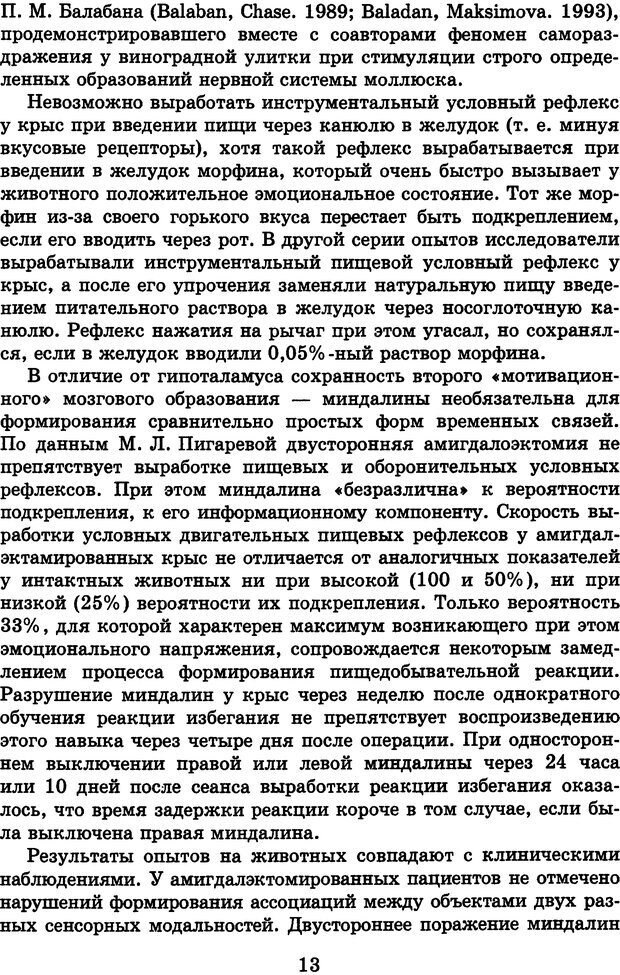 П. М. Балабана (Balaban, Chase. 1989; Baladan, Maksimova. 1993), продемонстрировавшего вместе с соавторами феномен самораздражения у виноградной улитки при стимуляции строго определенных образований нервной системы моллюска.

Невозможно выработать инструментальный условный рефлекс у крыс при введении пищи через канюлю в желудок (т. е. минуя вкусовые рецепторы), хотя такой рефлекс вырабатывается при введении в желудок морфина, который очень быстро вызывает у животного положительное эмоциональное состояние. Тот же морфин из-за своего горького вкуса перестает быть подкреплением, если его вводить через рот. В другой серии опытов исследователи вырабатывали инструментальный пищевой условный рефлекс у крыс, а после его упрочения заменяли натуральную пищу введением питательного раствора в желудок через носоглоточную канюлю. Рефлекс нажатия на рычаг при этом угасал, но сохранялся, если в желудок вводили 0,05%-ный раствор морфина.

В отличие от гипоталамуса сохранность второго «мотивационного» мозгового образования — миндалины необязательна для формирования сравнительно простых форм временных связей. По данным М. Л. Пигаревой двусторонняя амигдалоэктомия не препятствует выработке пищевых и оборонительных условных рефлексов. При этом миндалина «безразлична» к вероятности подкрепления, к его информационному компоненту. Скорость выработки условных двигательных пищевых рефлексов у амигдалэктамированных крыс не отличается от аналогичных показателей у интактных животных ни при высокой (100 и 50%), ни при низкой (25%) вероятности их подкрепления. Только вероятность 33%, для которой характерен максимум возникающего при этом эмоционального напряжения, сопровождается некоторым замедлением процесса формирования пищедобывательной реакции. Разрушение миндалин у крыс через неделю после однократного обучения реакции избегания не препятствует воспроизведению этого навыка через четыре дня после операции. При одностороннем выключении правой или левой миндалины через 24 часа или 10 дней после сеанса выработки реакции избегания оказалось, что время задержки реакции короче в том случае, если была выключена правая миндалина.

Результаты опытов на животных совпадают с клиническими наблюдениями. У амигдалэктомированных пациентов не отмечено нарушений формирования ассоциаций между объектами двух разных сенсорных модальностей. Двустороннее поражение миндалин

13